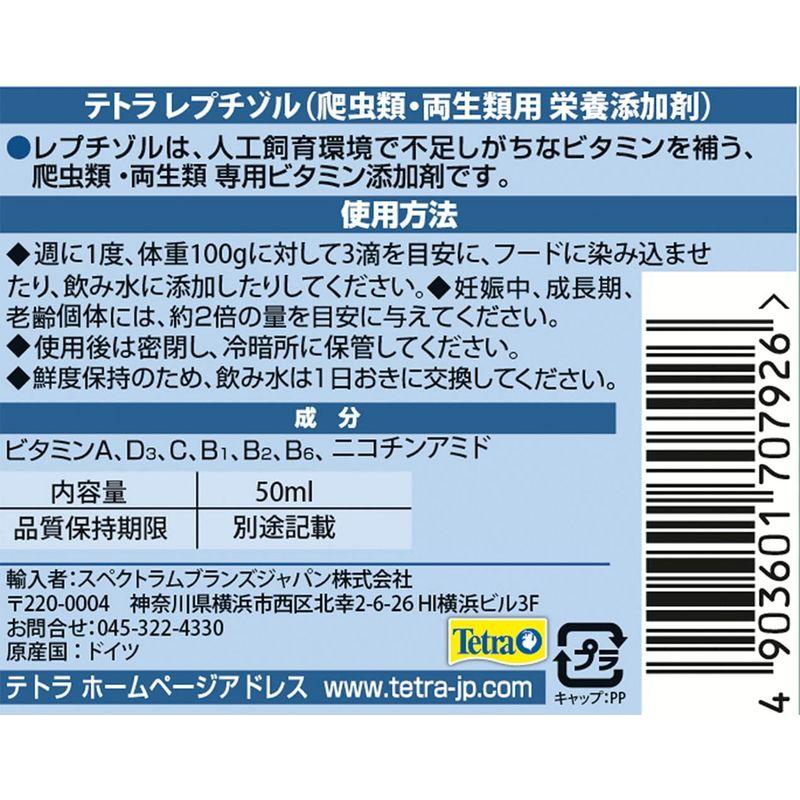 テトラ レプチゾル（爬虫類・両生類用 栄養添加剤）

●レプチゾルは、人工飼育環境で不足しがちなビタミンを補う、爬虫類・両生類 専用ビタミン添加剤です。

使用方法

◆週に1度、体重100gに対して3滴を目安に、フードに染み込ませたり、飲み水に添加したりしてください。◆妊娠中、成長期、老齢個体には、約2倍の量を目安に与えてください。
◆使用後は密閉し、冷暗所に保管してください。
◆鮮度保持のため、飲み水は1日おきに交換してください。

成　分

ビタミンA、$D_3$、C、$B_1$、$B_2$、$B_6$、ニコチンアミド

| 内容量 | 50ml |
|---|---|
| 品質保持期限 | 別途記載 |

輸入者：スペクトラムブランズジャパン株式会社
〒220-0004　神奈川県横浜市西区北幸2-6-26 HI横浜ビル3F
お問合せ：045-322-4330
原産国：ドイツ

Tetra

プラ
キャップ：PP

テトラ ホームページアドレス　www.tetra-jp.com

4 903601 707926 >